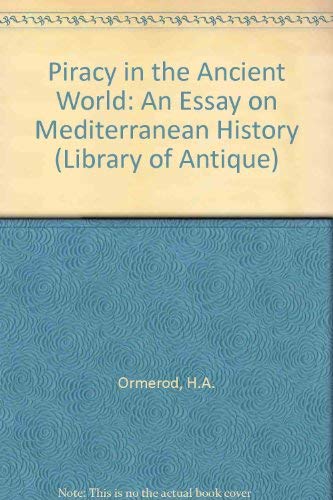 Piracy in the Ancient World: An Essay on Mediterranean History (Library of Antique)

Ormerod, H.A.

Note: This is no the actual book cover